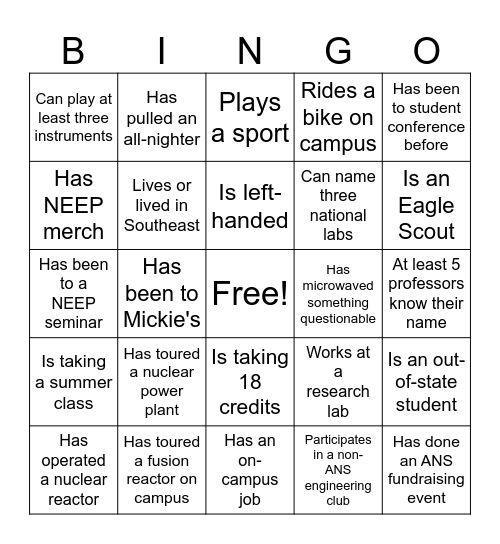 | B | I | N | G | O |
|---|---|---|---|---|
| Can play at least three instruments | Has pulled an all-nighter | Plays a sport | Rides a bike on campus | Has been to student conference before |
| Has NEEP merch | Lives or lived in Southeast | Is left-handed | Can name three national labs | Is an Eagle Scout |
| Has been to a NEEP seminar | Has been to Mickie's | Free! | Has microwaved something questionable | At least 5 professors know their name |
| Is taking a summer class | Has toured a nuclear power plant | Is taking 18 credits | Works at a research lab | Is an out-of-state student |
| Has operated a nuclear reactor | Has toured a fusion reactor on campus | Has an on-campus job | Participates in a non-ANS engineering club | Has done an ANS fundraising event |